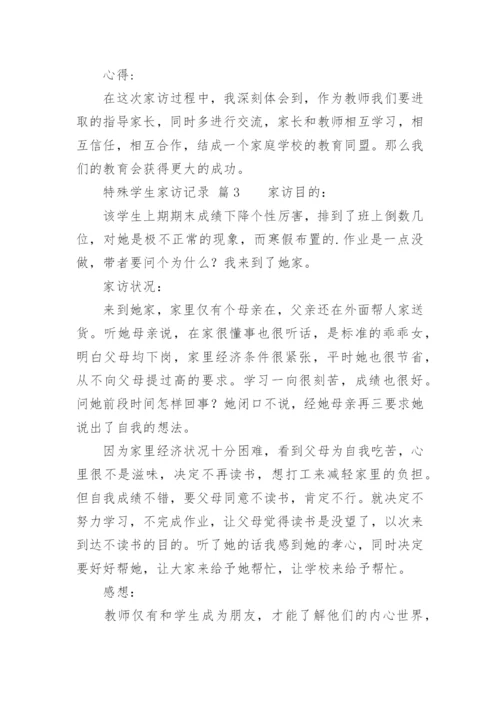 心得：

在这次家访过程中，我深刻体会到，作为教师我们要进取的指导家长，同时多进行交流，家长和教师相互学习，相互信任，相互合作，结成一个家庭学校的教育同盟。那么我们的教育会获得更大的成功。

特殊学生家访记录 篇3　　家访目的：

该学生上期期末成绩下降个性厉害，排到了班上倒数几位，对她是极不正常的现象，而寒假布置的.作业是一点没做，带者要问个为什么？我来到了她家。

家访状况：

来到她家，家里仅有个母亲在，父亲还在外面帮人家送货。听她母亲说，在家很懂事也很听话，是标准的乖乖女，明白父母均下岗，家里经济条件很紧张，平时她也很节省，从不向父母提过高的要求。学习一向很刻苦，成绩也很好。问她前段时间怎样回事？她闭口不说，经她母亲再三要求她说出了自我的想法。

因为家里经济状况十分困难，看到父母为自我吃苦，心里很不是滋味，决定不再读书，想打工来减轻家里的负担。但自我成绩不错，要父母同意不读书，肯定不行。就决定不努力学习，不完成作业，让父母觉得读书是没望了，以次来到达不读书的目的。听了她的话我感到她的孝心，同时决定要好好帮她，让大家来给予她帮忙，让学校来给予帮忙。

感想：

教师仅有和学生成为朋友，才能了解他们的内心世界，